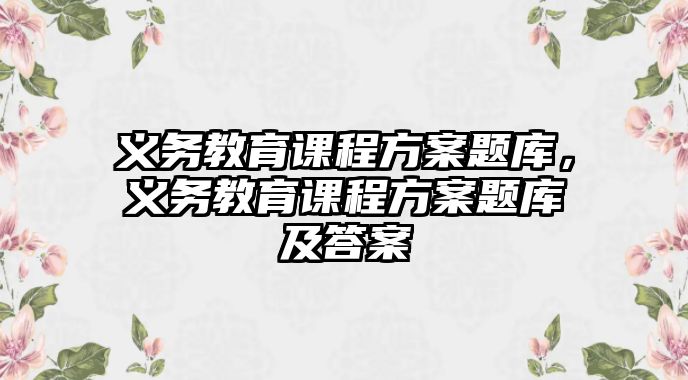 义务教育课程方案题库，义务教育课程方案题库及答案